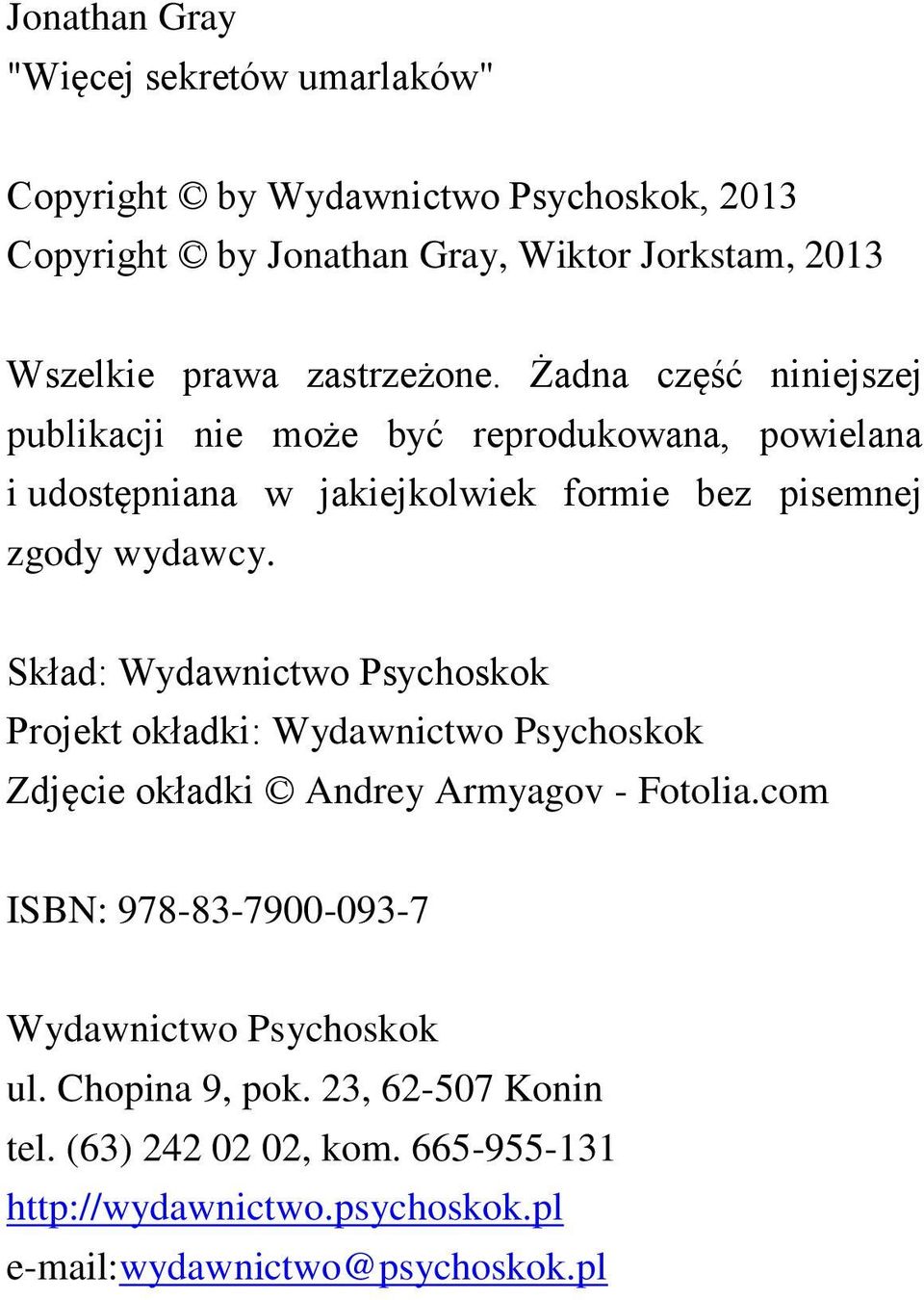 Jonathan Gray
"Więcej sekretów umarlaków"

Copyright © by Wydawnictwo Psychoskok, 2013
Copyright © by Jonathan Gray, Wiktor Jorkstam, 2013

Wszelkie prawa zastrzeżone. Żadna część niniejszej publikacji nie może być reprodukowana, powielana i udostępniana w jakiejkolwiek formie bez pisemnej zgody wydawcy.

Skład: Wydawnictwo Psychoskok
Projekt okładki: Wydawnictwo Psychoskok
Zdjęcie okładki © Andrey Armyagov - Fotolia.com

ISBN: 978-83-7900-093-7

Wydawnictwo Psychoskok
ul. Chopina 9, pok. 23, 62-507 Konin
tel. (63) 242 02 02, kom. 665-955-131
http://wydawnictwo.psychoskok.pl
e-mail:wydawnictwo@psychoskok.pl